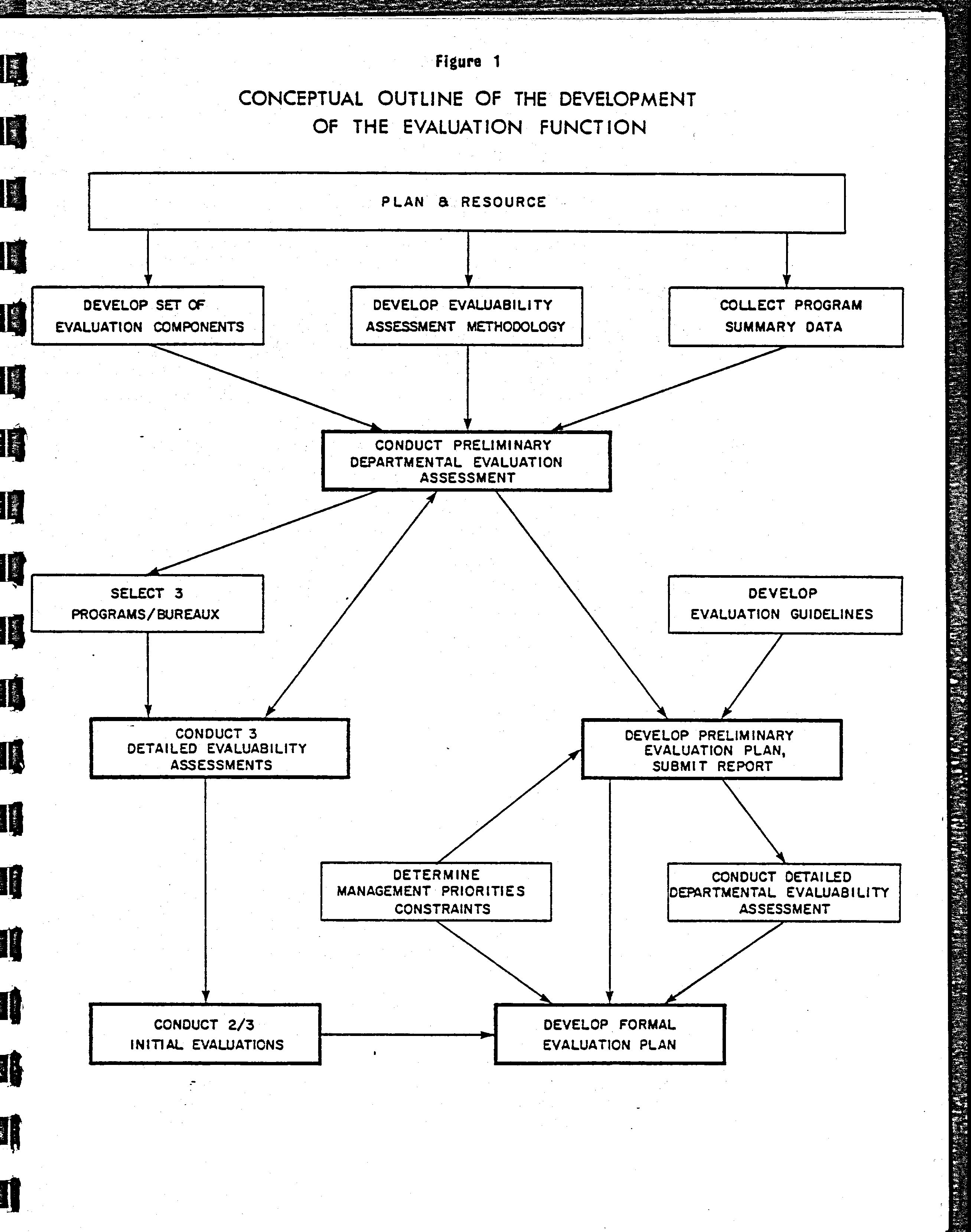 Figure 1

CONCEPTUAL OUTLINE OF THE DEVELOPMENT OF THE EVALUATION FUNCTION

PLAN & RESOURCE

DEVELOP SET OF EVALUATION COMPONENTS

DEVELOP EVALUABILITY ASSESSMENT METHODOLOGY

COLLECT PROGRAM SUMMARY DATA

CONDUCT PRELIMINARY DEPARTMENTAL EVALUATION ASSESSMENT

SELECT 3 PROGRAMS/BUREAUX

DEVELOP EVALUATION GUIDELINES

CONDUCT 3 DETAILED EVALUABILITY ASSESSMENTS

DEVELOP PRELIMINARY EVALUATION PLAN, SUBMIT REPORT

DETERMINE MANAGEMENT PRIORITIES CONSTRAINTS

CONDUCT DETAILED DEPARTMENTAL EVALUABILITY ASSESSMENT

CONDUCT 2/3 INITIAL EVALUATIONS

DEVELOP FORMAL EVALUATION PLAN